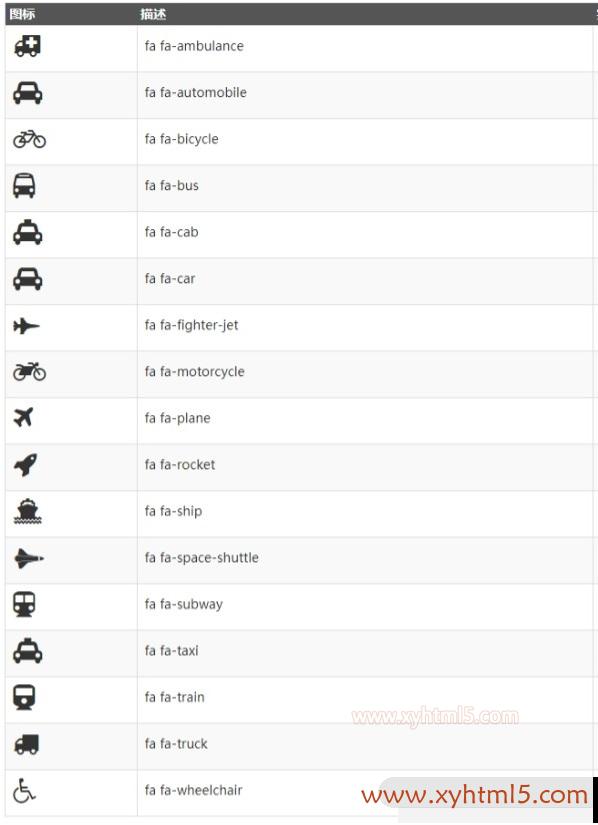 | 图标 | 描述 |
|---|---|
| | fa fa-ambulance |
| | fa fa-automobile |
| | fa fa-bicycle |
| | fa fa-bus |
| | fa fa-cab |
| | fa fa-car |
| | fa fa-fighter-jet |
| | fa fa-motorcycle |
| | fa fa-plane |
| | fa fa-rocket |
| | fa fa-ship |
| | fa fa-space-shuttle |
| | fa fa-subway |
| | fa fa-taxi |
| | fa fa-train |
| | fa fa-truck |
| | fa fa-wheelchair |

www.xyhtml5.com

www.xyhtml5.com